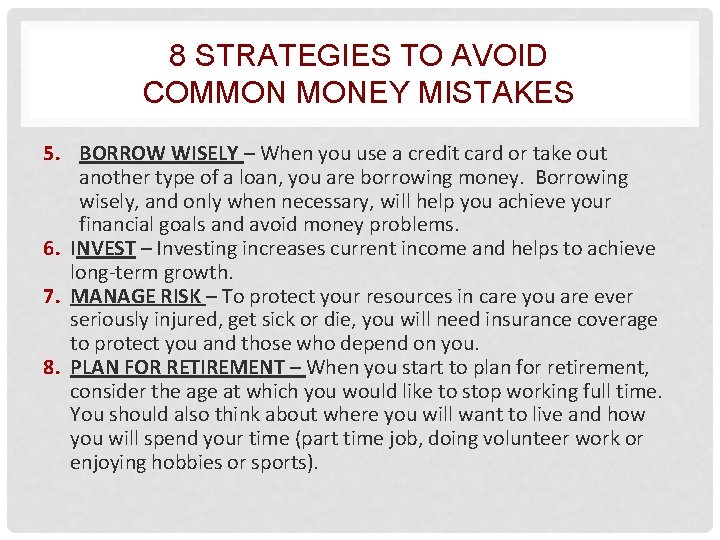 8 STRATEGIES TO AVOID COMMON MONEY MISTAKES

5. BORROW WISELY – When you use a credit card or take out another type of a loan, you are borrowing money. Borrowing wisely, and only when necessary, will help you achieve your financial goals and avoid money problems.
6. INVEST – Investing increases current income and helps to achieve long-term growth.
7. MANAGE RISK – To protect your resources in care you are ever seriously injured, get sick or die, you will need insurance coverage to protect you and those who depend on you.
8. PLAN FOR RETIREMENT – When you start to plan for retirement, consider the age at which you would like to stop working full time. You should also think about where you will want to live and how you will spend your time (part time job, doing volunteer work or enjoying hobbies or sports).